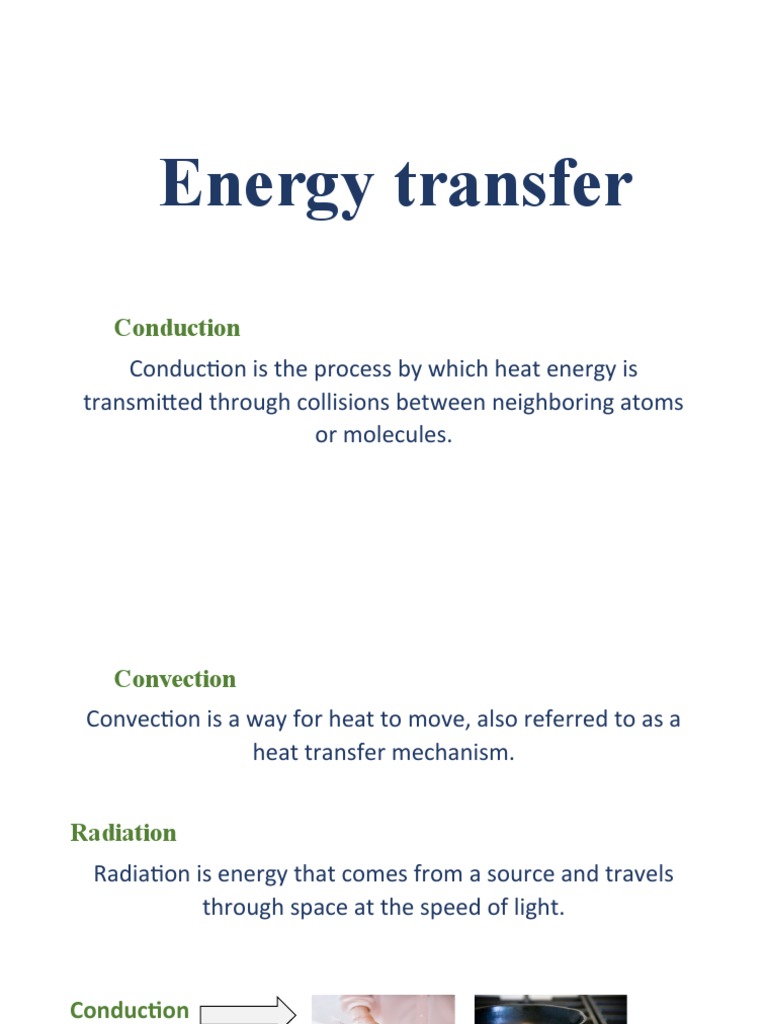 Energy transfer

Conduction

Conduction is the process by which heat energy is transmitted through collisions between neighboring atoms or molecules.

Convection

Convection is a way for heat to move, also referred to as a heat transfer mechanism.

Radiation

Radiation is energy that comes from a source and travels through space at the speed of light.

Conduction